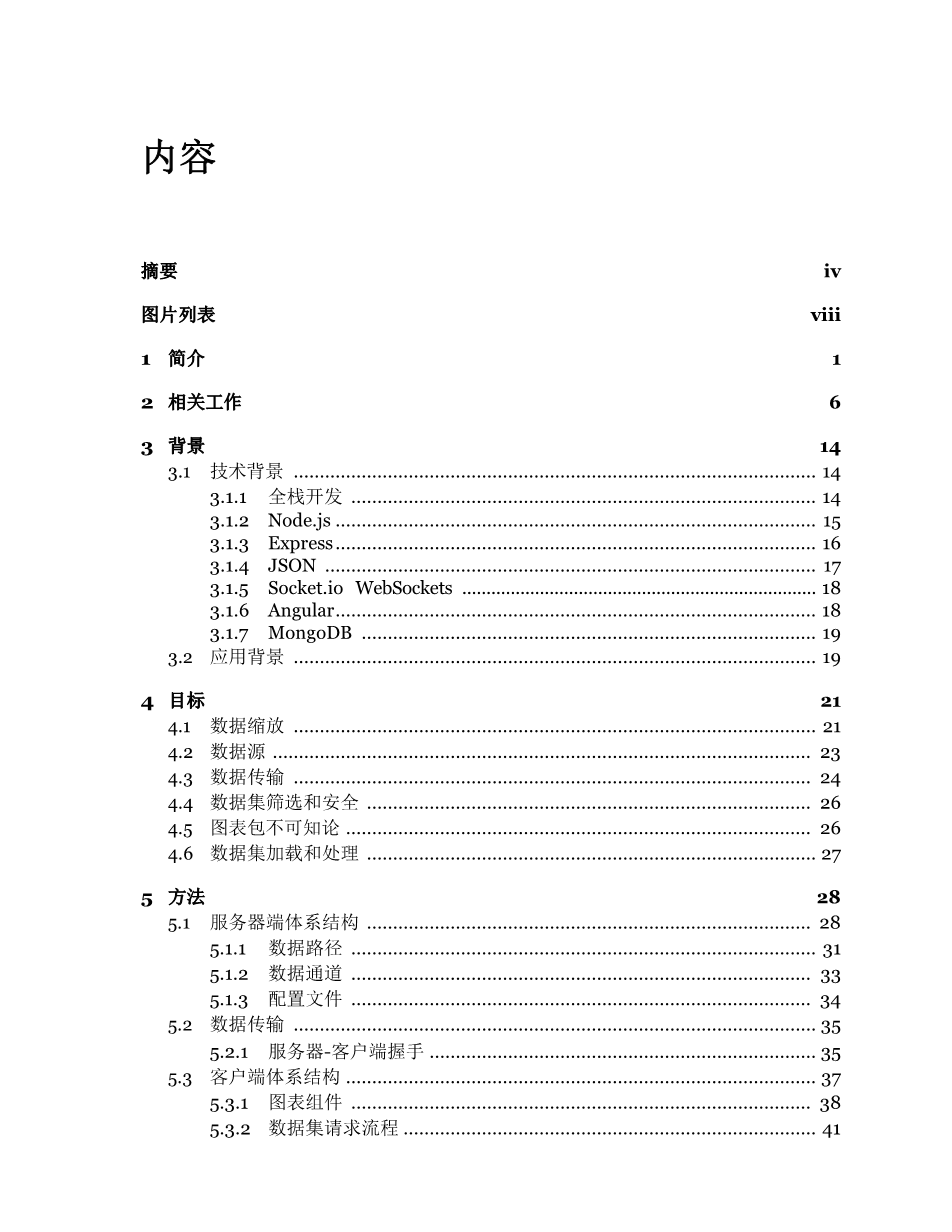 内容

摘要 iv

图片列表 viii

1 简介 1

2 相关工作 6

3 背景 14
3.1 技术背景 ........ 14
3.1.1 全栈开发 ........ 14
3.1.2 Node.js ........ 15
3.1.3 Express ........ 16
3.1.4 JSON ........ 17
3.1.5 Socket.io WebSockets ........ 18
3.1.6 Angular ........ 18
3.1.7 MongoDB ........ 19
3.2 应用背景 ........ 19

4 目标 21
4.1 数据缩放 ........ 21
4.2 数据源 ........ 23
4.3 数据传输 ........ 24
4.4 数据集筛选和安全 ........ 26
4.5 图表包不可知论 ........ 26
4.6 数据集加载和处理 ........ 27

5 方法 28
5.1 服务器端体系结构 ........ 28
5.1.1 数据路径 ........ 31
5.1.2 数据通道 ........ 33
5.1.3 配置文件 ........ 34
5.2 数据传输 ........ 35
5.2.1 服务器-客户端握手 ........ 35
5.3 客户端体系结构 ........ 37
5.3.1 图表组件 ........ 38
5.3.2 数据集请求流程 ........ 41